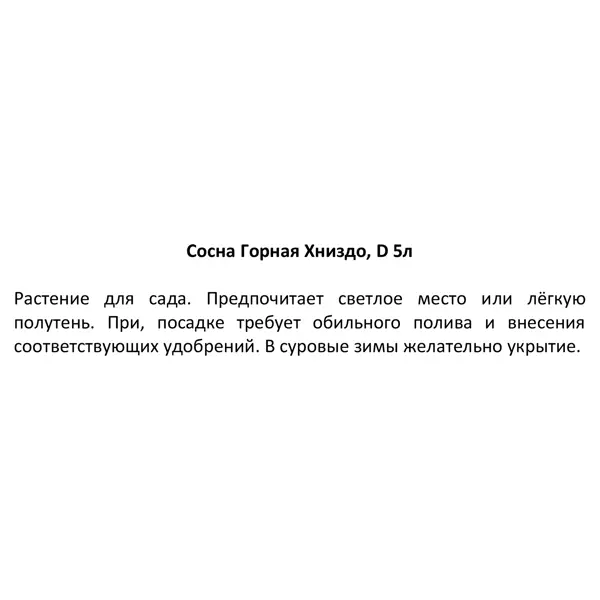 Сосна Горная Хниздо, D 5л

Растение для сада. Предпочитает светлое место или лёгкую полутень. При, посадке требует обильного полива и внесения соответствующих удобрений. В суровые зимы желательно укрытие.